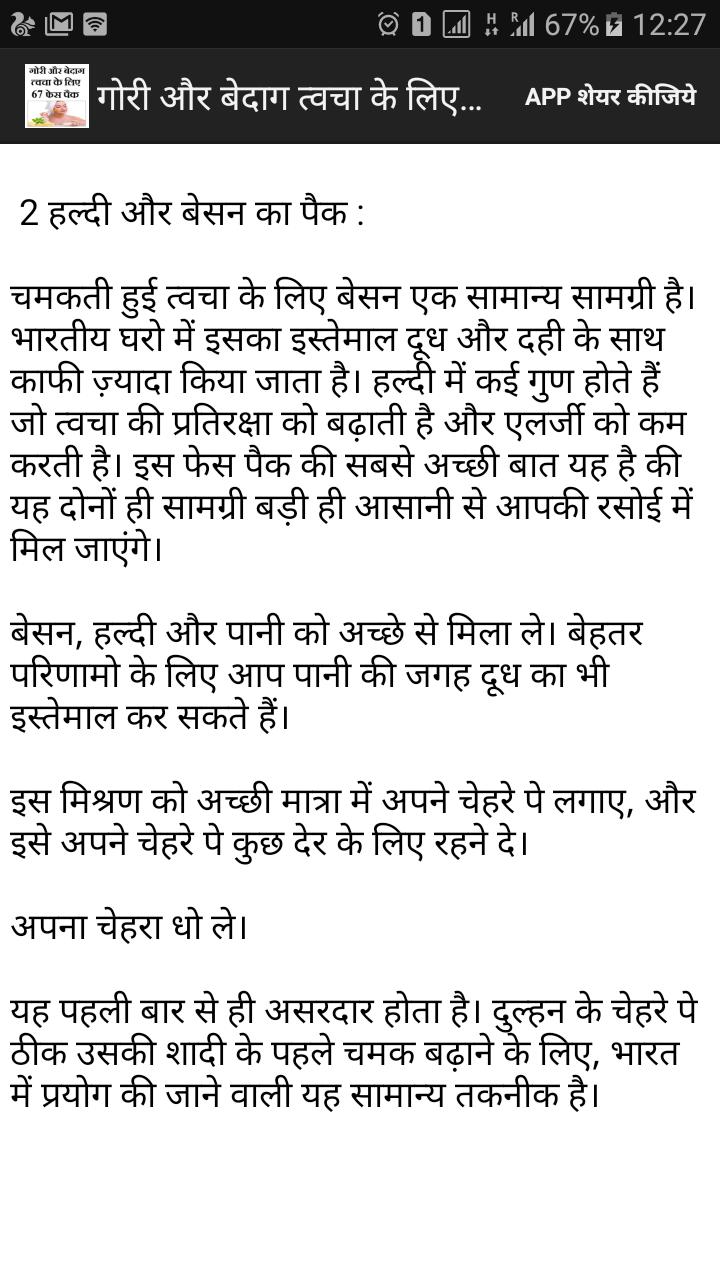 1 H R 67% 12:27

गोरी और बेदाग त्वचा के लिए 67 फेस पैक

गोरी और बेदाग त्वचा के लिए...

APP शेयर कीजिये

2 हल्दी और बेसन का पैक :

चमकती हुई त्वचा के लिए बेसन एक सामान्य सामग्री है। भारतीय घरो में इसका इस्तेमाल दूध और दही के साथ काफी ज़्यादा किया जाता है। हल्दी में कई गुण होते हैं जो त्वचा की प्रतिरक्षा को बढ़ाती है और एलर्जी को कम करती है। इस फेस पैक की सबसे अच्छी बात यह है की यह दोनों ही सामग्री बड़ी ही आसानी से आपकी रसोई में मिल जाएंगे।

बेसन, हल्दी और पानी को अच्छे से मिला ले। बेहतर परिणामो के लिए आप पानी की जगह दूध का भी इस्तेमाल कर सकते हैं।

इस मिश्रण को अच्छी मात्रा में अपने चेहरे पे लगाए, और इसे अपने चेहरे पे कुछ देर के लिए रहने दे।

अपना चेहरा धो ले।

यह पहली बार से ही असरदार होता है। दुल्हन के चेहरे पे ठीक उसकी शादी के पहले चमक बढ़ाने के लिए, भारत में प्रयोग की जाने वाली यह सामान्य तकनीक है।